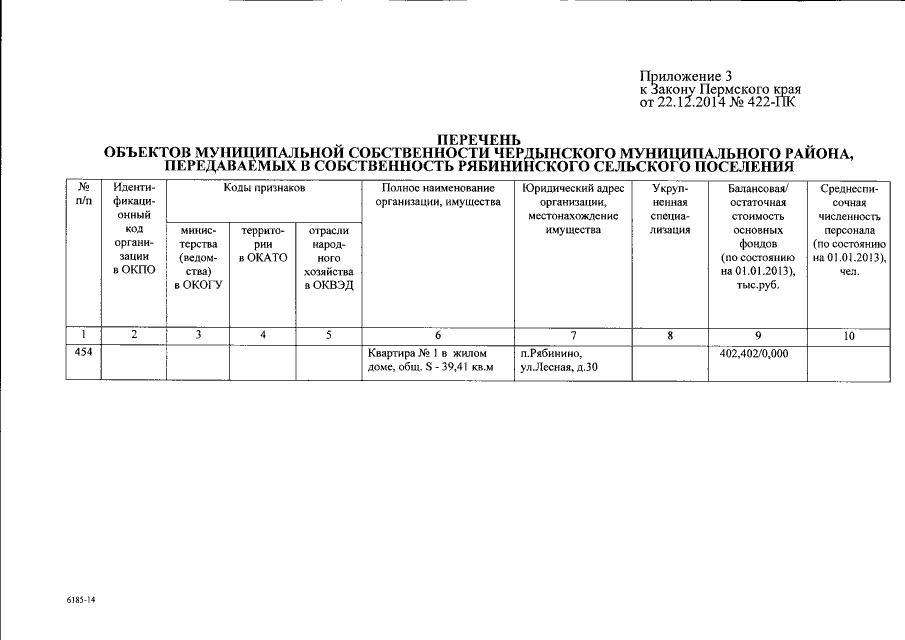 Приложение 3
к Закону Пермского края
от 22.12.2014 № 422-ПК

ПЕРЕЧЕНЬ
ОБЪЕКТОВ МУНИЦИПАЛЬНОЙ СОБСТВЕННОСТИ ЧЕРДЫНСКОГО МУНИЦИПАЛЬНОГО РАЙОНА, ПЕРЕДАВАЕМЫХ В СОБСТВЕННОСТЬ РЯБИНИНСКОГО СЕЛЬСКОГО ПОСЕЛЕНИЯ

| № п/п | Идентификационный код организации в ОКПО | Коды признаков: министерства (ведомства) в ОКОГУ | Коды признаков: территории в ОКАТО | Коды признаков: отрасли народного хозяйства в ОКВЭД | Полное наименование организации, имущества | Юридический адрес организации, местонахождение имущества | Укрупненная специализация | Балансовая/ остаточная стоимость основных фондов (по состоянию на 01.01.2013), тыс.руб. | Среднесписочная численность персонала (по состоянию на 01.01.2013), чел. |
|---|---|---|---|---|---|---|---|---|---|
| 1 | 2 | 3 | 4 | 5 | 6 | 7 | 8 | 9 | 10 |
| 454 | | | | | Квартира № 1 в жилом доме, общ. S - 39,41 кв.м | п.Рябинино, ул.Лесная, д.30 | | 402,402/0,000 | |

6185-14